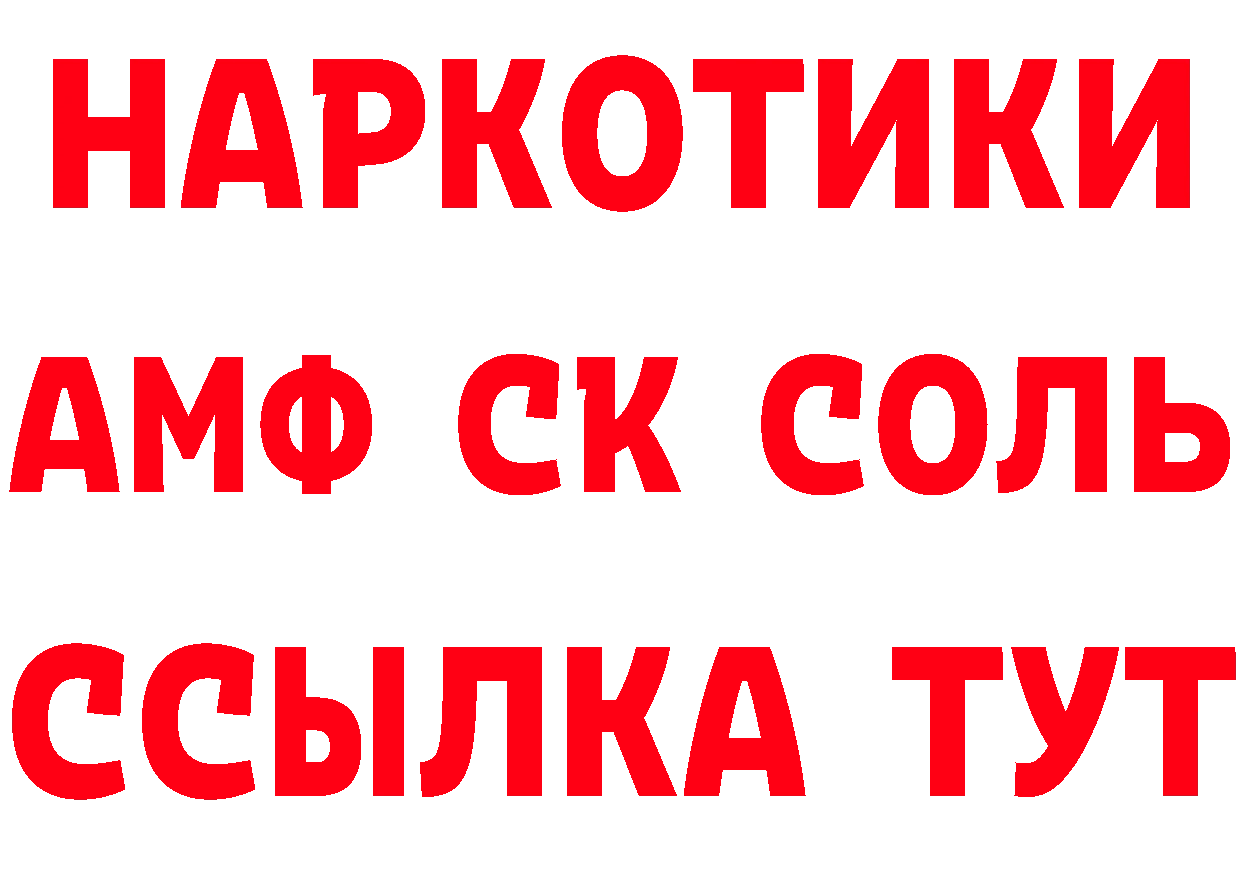 НАРКОТИКИ
АМФ СК СОЛЬ
ССЫЛКА ТУТ